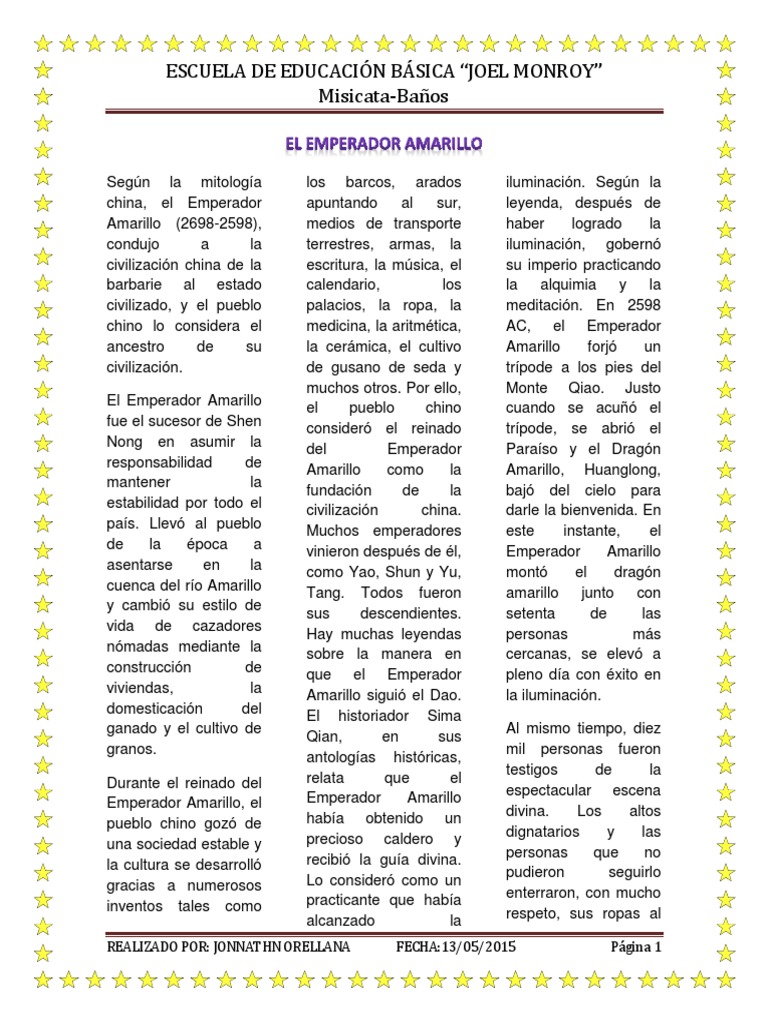 ESCUELA DE EDUCACIÓN BÁSICA "JOEL MONROY"
Misicata-Baños

EL EMPERADOR AMARILLO

Según la mitología china, el Emperador Amarillo (2698-2598), condujo a la civilización china de la barbarie al estado civilizado, y el pueblo chino lo considera el ancestro de su civilización.

El Emperador Amarillo fue el sucesor de Shen Nong en asumir la responsabilidad de mantener la estabilidad por todo el país. Llevó al pueblo de la época a asentarse en la cuenca del río Amarillo y cambió su estilo de vida de cazadores nómadas mediante la construcción de viviendas, la domesticación del ganado y el cultivo de granos.

Durante el reinado del Emperador Amarillo, el pueblo chino gozó de una sociedad estable y la cultura se desarrolló gracias a numerosos inventos tales como los barcos, arados apuntando al sur, medios de transporte terrestres, armas, la escritura, la música, el calendario, los palacios, la ropa, la medicina, la aritmética, la cerámica, el cultivo de gusano de seda y muchos otros. Por ello, el pueblo chino consideró el reinado del Emperador Amarillo como la fundación de la civilización china. Muchos emperadores vinieron después de él, como Yao, Shun y Yu, Tang. Todos fueron sus descendientes. Hay muchas leyendas sobre la manera en que el Emperador Amarillo siguió el Dao. El historiador Sima Qian, en sus antologías históricas, relata que el Emperador Amarillo había obtenido un precioso caldero y recibió la guía divina. Lo consideró como un practicante que había alcanzado la iluminación. Según la leyenda, después de haber logrado la iluminación, gobernó su imperio practicando la alquimia y la meditación. En 2598 AC, el Emperador Amarillo forjó un trípode a los pies del Monte Qiao. Justo cuando se acuñó el trípode, se abrió el Paraíso y el Dragón Amarillo, Huanglong, bajó del cielo para darle la bienvenida. En este instante, el Emperador Amarillo montó el dragón amarillo junto con setenta de las personas más cercanas, se elevó a pleno día con éxito en la iluminación.

Al mismo tiempo, diez mil personas fueron testigos de la espectacular escena divina. Los altos dignatarios y las personas que no pudieron seguirlo enterraron, con mucho respeto, sus ropas al

REALIZADO POR: JONNATHN ORELLANA FECHA: 13/05/2015 Página 1